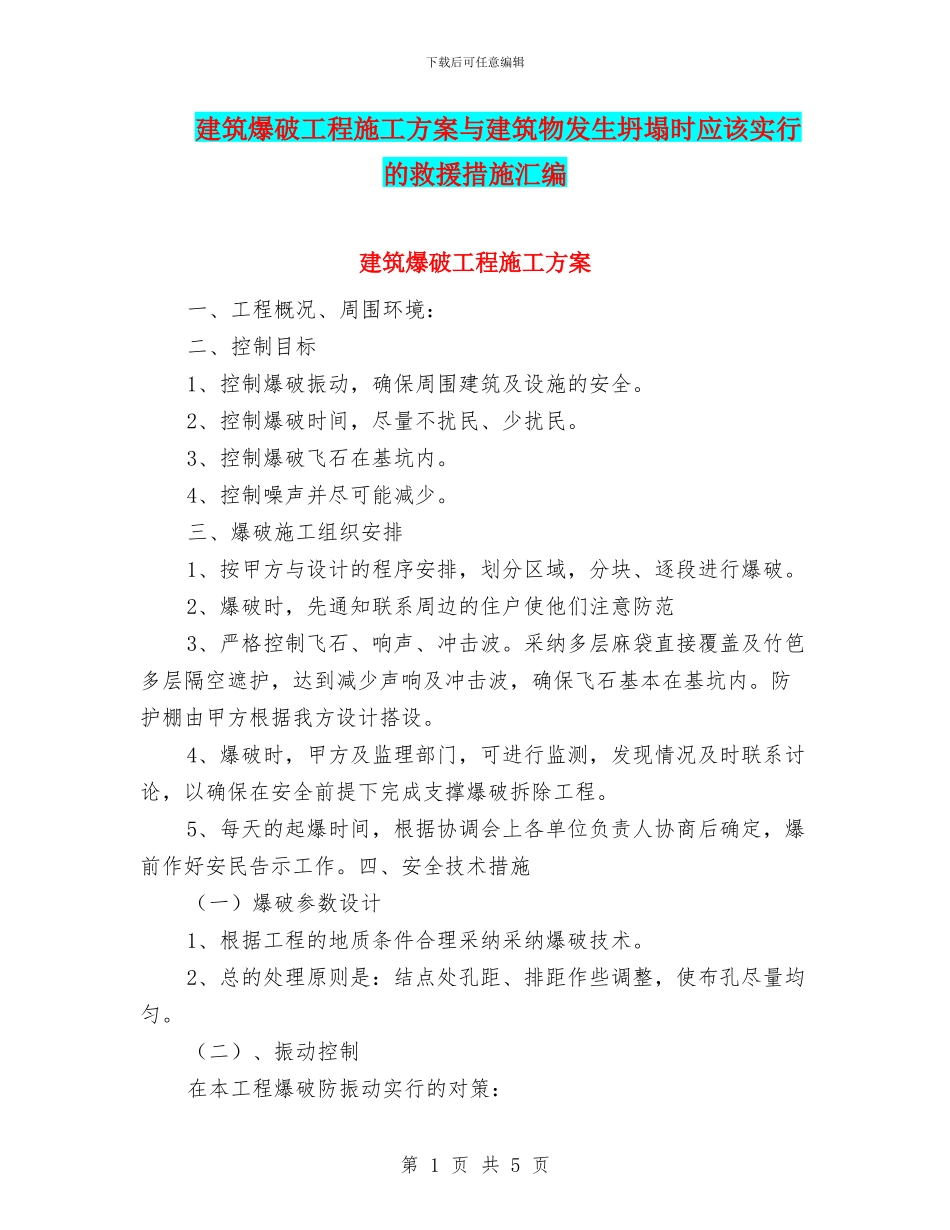 下载后可任意编辑

建筑爆破工程施工方案与建筑物发生坍塌时应该实行的救援措施汇编

建筑爆破工程施工方案

一、工程概况、周围环境：

二、控制目标

1、控制爆破振动，确保周围建筑及设施的安全。

2、控制爆破时间，尽量不扰民、少扰民。

3、控制爆破飞石在基坑内。

4、控制噪声并尽可能减少。

三、爆破施工组织安排

1、按甲方与设计的程序安排，划分区域，分块、逐段进行爆破。

2、爆破时，先通知联系周边的住户使他们注意防范

3、严格控制飞石、响声、冲击波。采纳多层麻袋直接覆盖及竹笆多层隔空遮护，达到减少声响及冲击波，确保飞石基本在基坑内。防护棚由甲方根据我方设计搭设。

4、爆破时，甲方及监理部门，可进行监测，发现情况及时联系讨论，以确保在安全前提下完成支撑爆破拆除工程。

5、每天的起爆时间，根据协调会上各单位负责人协商后确定，爆前作好安民告示工作。四、安全技术措施

（一）爆破参数设计

1、根据工程的地质条件合理采纳采纳爆破技术。

2、总的处理原则是：结点处孔距、排距作些调整，使布孔尽量均匀。

（二）、振动控制

在本工程爆破防振动实行的对策：

第 1 页 共 5 页